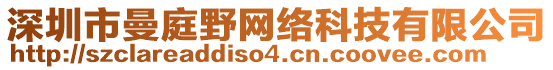 深圳市曼庭野网络科技有限公司
http://szclareaddiso4.cn.coovee.com